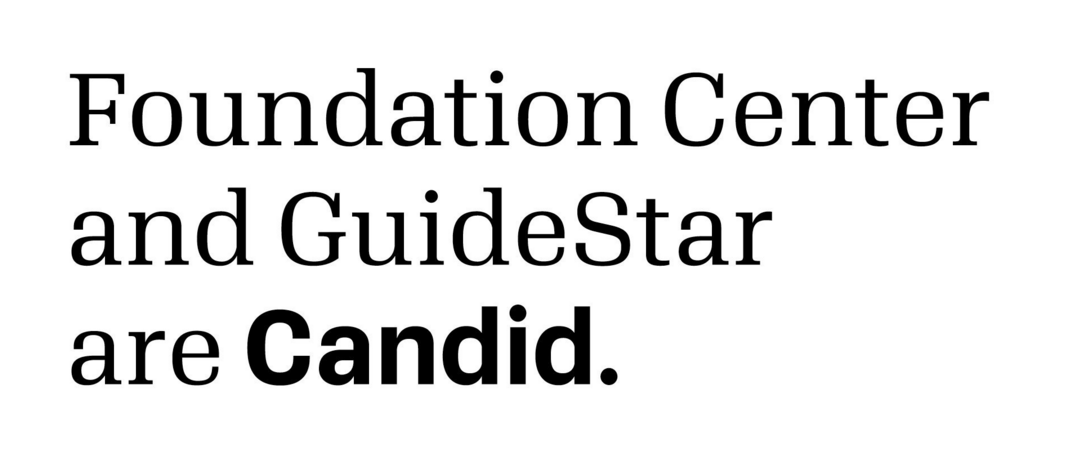 Foundation Center and GuideStar are Candid.